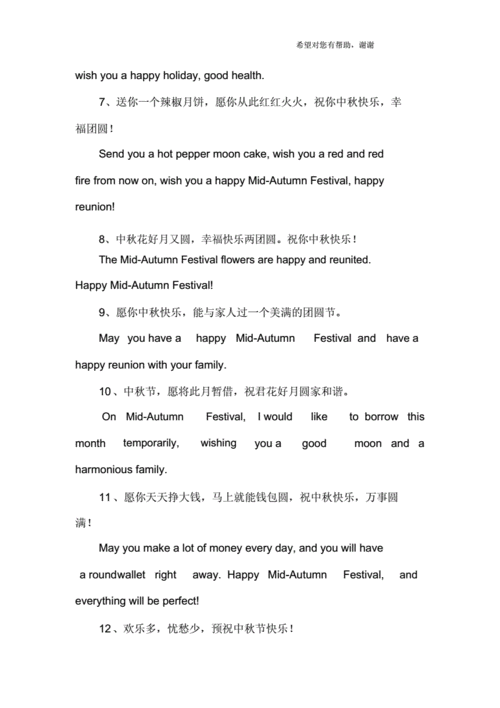 希望对您有帮助，谢谢

wish you a happy holiday, good health.

7、送你一个辣椒月饼，愿你从此红红火火，祝你中秋快乐，幸福团圆！

Send you a hot pepper moon cake, wish you a red and red fire from now on, wish you a happy Mid-Autumn Festival, happy reunion!

8、中秋花好月又圆，幸福快乐两团圆。祝你中秋快乐！

The Mid-Autumn Festival flowers are happy and reunited. Happy Mid-Autumn Festival!

9、愿你中秋快乐，能与家人过一个美满的团圆节。

May you have a happy Mid-Autumn Festival and have a happy reunion with your family.

10、中秋节，愿将此月暂借，祝君花好月圆家和谐。

On Mid-Autumn Festival, I would like to borrow this month temporarily, wishing you a good moon and a harmonious family.

11、愿你天天挣大钱，马上就能钱包圆，祝中秋快乐，万事圆满！

May you make a lot of money every day, and you will have a roundwallet right away. Happy Mid-Autumn Festival, and everything will be perfect!

12、欢乐多，忧愁少，预祝中秋节快乐！